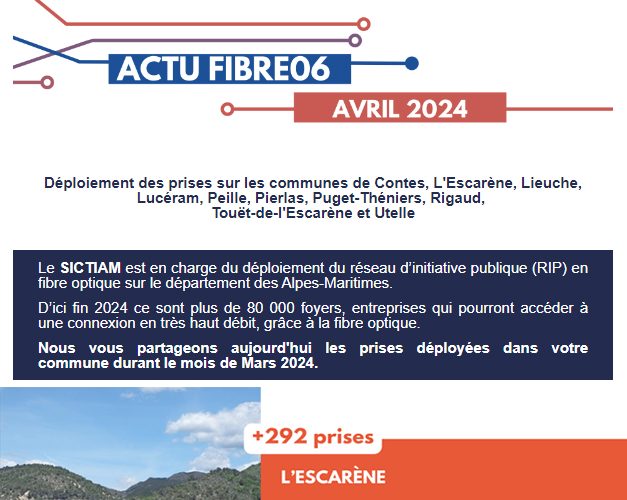 ACTU FIBRE06

AVRIL 2024

Déploiement des prises sur les communes de Contes, L'Escarène, Lieuche, Lucéram, Peille, Pierlas, Puget-Théniers, Rigaud, Touët-de-l'Escarène et Utelle

Le SICTIAM est en charge du déploiement du réseau d'initiative publique (RIP) en fibre optique sur le département des Alpes-Maritimes.

D'ici fin 2024 ce sont plus de 80 000 foyers, entreprises qui pourront accéder à une connexion en très haut débit, grâce à la fibre optique.

Nous vous partageons aujourd'hui les prises déployées dans votre commune durant le mois de Mars 2024.

+292 prises

L'ESCARÈNE